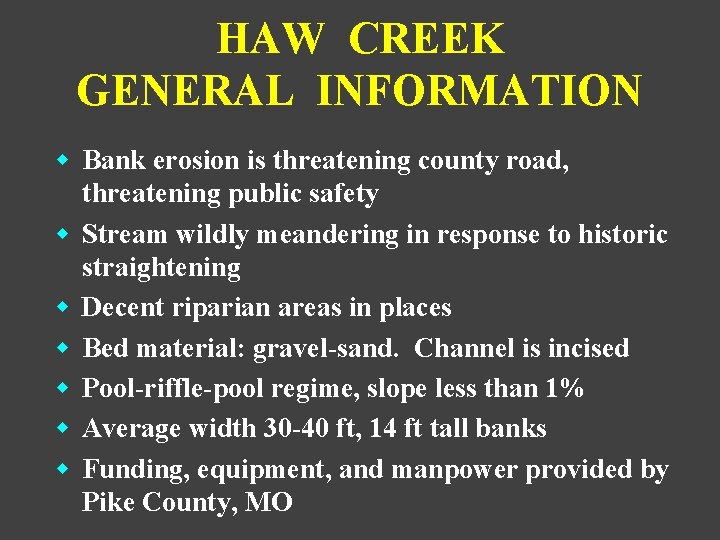 HAW CREEK
GENERAL INFORMATION

• Bank erosion is threatening county road, threatening public safety
• Stream wildly meandering in response to historic straightening
• Decent riparian areas in places
• Bed material: gravel-sand. Channel is incised
• Pool-riffle-pool regime, slope less than 1%
• Average width 30-40 ft, 14 ft tall banks
• Funding, equipment, and manpower provided by Pike County, MO